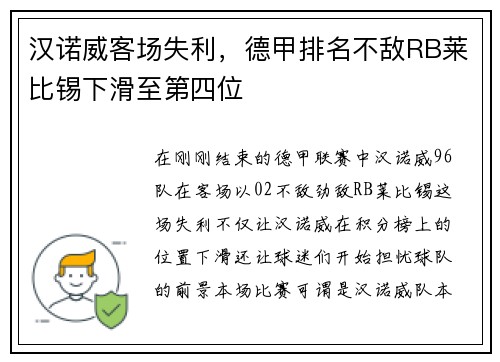 汉诺威客场失利，德甲排名不敌RB莱比锡下滑至第四位

在刚刚结束的德甲联赛中汉诺威96队在客场以02不敌劲敌RB莱比锡这场失利不仅让汉诺威在积分榜上的位置下滑还让球迷们开始担忧球队的前景本场比赛可谓是汉诺威队本